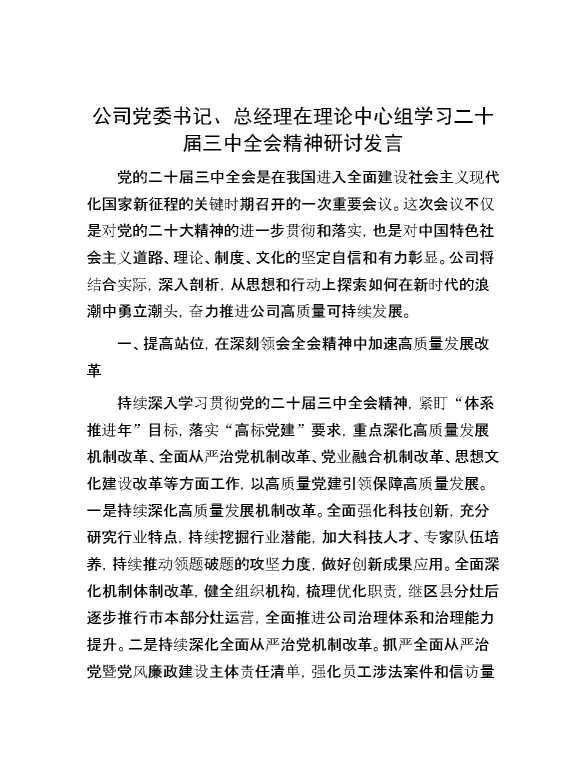 公司党委书记、总经理在理论中心组学习二十届三中全会精神研讨发言

党的二十届三中全会是在我国进入全面建设社会主义现代化国家新征程的关键时期召开的一次重要会议。这次会议不仅是对党的二十大精神的进一步贯彻和落实，也是对中国特色社会主义道路、理论、制度、文化的坚定自信和有力彰显。公司将结合实际，深入剖析，从思想和行动上探索如何在新时代的浪潮中勇立潮头，奋力推进公司高质量可持续发展。

一、提高站位，在深刻领会全会精神中加速高质量发展改革

持续深入学习贯彻党的二十届三中全会精神，紧盯“体系推进年”目标，落实“高标党建”要求，重点深化高质量发展机制改革、全面从严治党机制改革、党业融合机制改革、思想文化建设改革等方面工作，以高质量党建引领保障高质量发展。一是持续深化高质量发展机制改革。全面强化科技创新，充分研究行业特点，持续挖掘行业潜能，加大科技人才、专家队伍培养，持续推动领题破题的攻坚力度，做好创新成果应用。全面深化机制体制改革，健全组织机构，梳理优化职责，继区县分灶后逐步推行市本部分灶运营，全面推进公司治理体系和治理能力提升。二是持续深化全面从严治党机制改革。抓严全面从严治党暨党风廉政建设主体责任清单，强化员工涉法案件和信访量